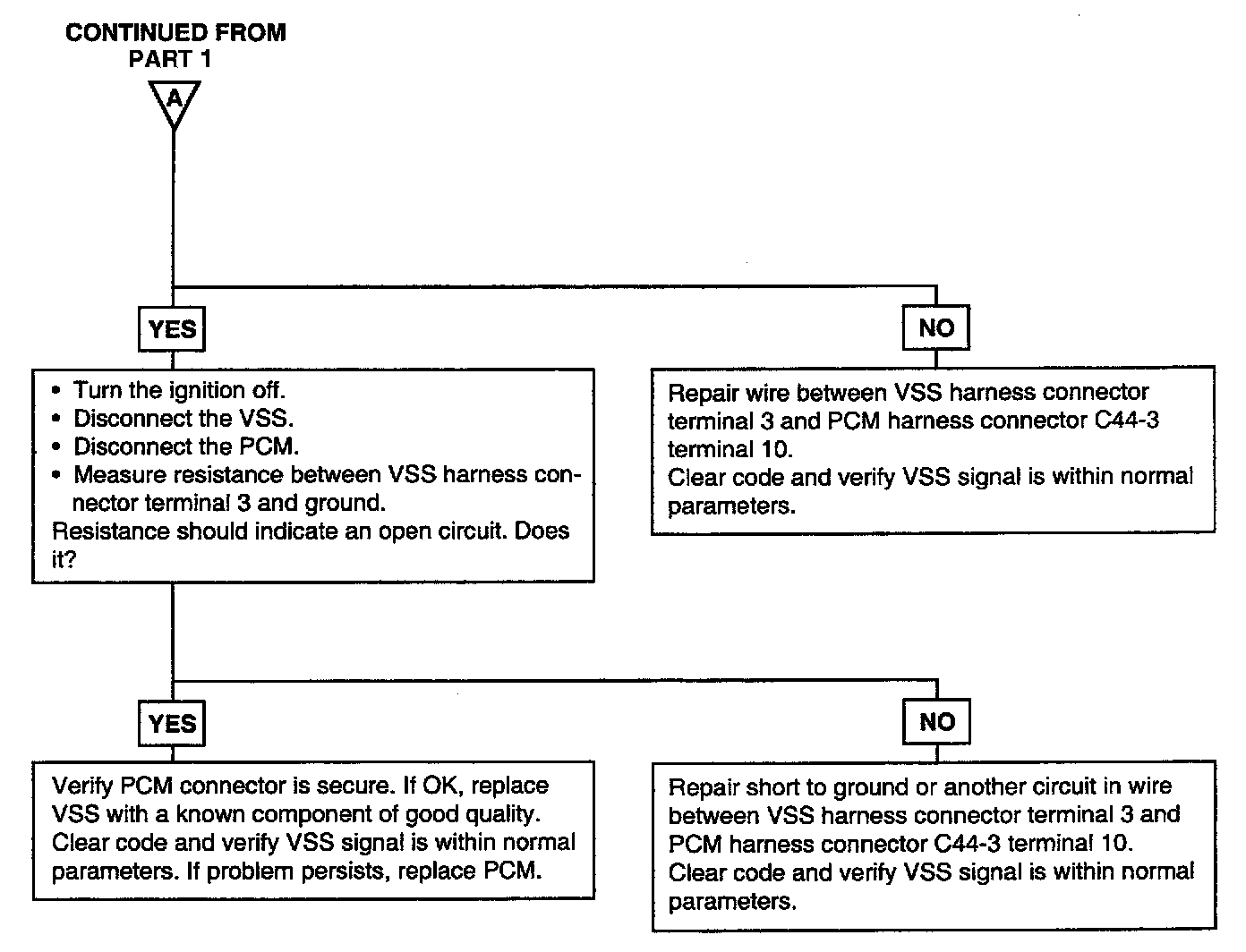 CONTINUED FROM PART 1

A

YES

• Turn the ignition off.
• Disconnect the VSS.
• Disconnect the PCM.
• Measure resistance between VSS harness connector terminal 3 and ground.
Resistance should indicate an open circuit. Does it?

NO

Repair wire between VSS harness connector terminal 3 and PCM harness connector C44-3 terminal 10.
Clear code and verify VSS signal is within normal parameters.

YES

Verify PCM connector is secure. If OK, replace VSS with a known component of good quality. Clear code and verify VSS signal is within normal parameters. If problem persists, replace PCM.

NO

Repair short to ground or another circuit in wire between VSS harness connector terminal 3 and PCM harness connector C44-3 terminal 10.
Clear code and verify VSS signal is within normal parameters.